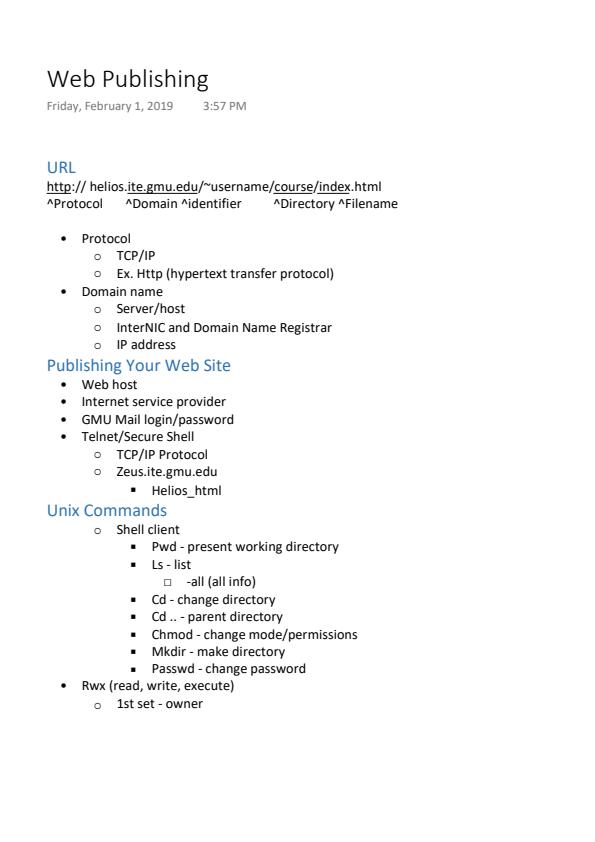 Web Publishing
Friday, February 1, 2019 3:57 PM

URL
http:// helios.ite.gmu.edu/~username/course/index.html
^Protocol ^Domain ^identifier ^Directory ^Filename

- Protocol
  - TCP/IP
  - Ex. Http (hypertext transfer protocol)
- Domain name
  - Server/host
  - InterNIC and Domain Name Registrar
  - IP address

Publishing Your Web Site
- Web host
- Internet service provider
- GMU Mail login/password
- Telnet/Secure Shell
  - TCP/IP Protocol
  - Zeus.ite.gmu.edu
    - Helios_html

Unix Commands
  - Shell client
    - Pwd - present working directory
    - Ls - list
      - -all (all info)
    - Cd - change directory
    - Cd .. - parent directory
    - Chmod - change mode/permissions
    - Mkdir - make directory
    - Passwd - change password
- Rwx (read, write, execute)
  - 1st set - owner